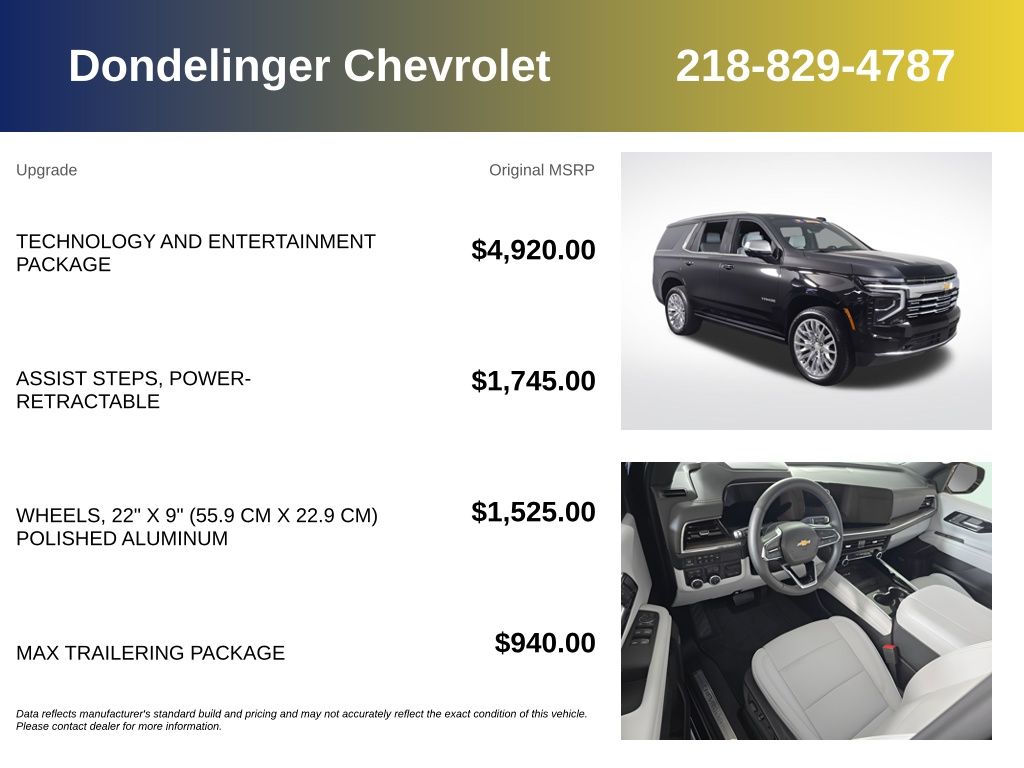 Dondelinger Chevrolet 218-829-4787

| Upgrade | Original MSRP |
|---|---|
| TECHNOLOGY AND ENTERTAINMENT PACKAGE | $4,920.00 |
| ASSIST STEPS, POWER-RETRACTABLE | $1,745.00 |
| WHEELS, 22" X 9" (55.9 CM X 22.9 CM) POLISHED ALUMINUM | $1,525.00 |
| MAX TRAILERING PACKAGE | $940.00 |

Data reflects manufacturer's standard build and pricing and may not accurately reflect the exact condition of this vehicle. Please contact dealer for more information.